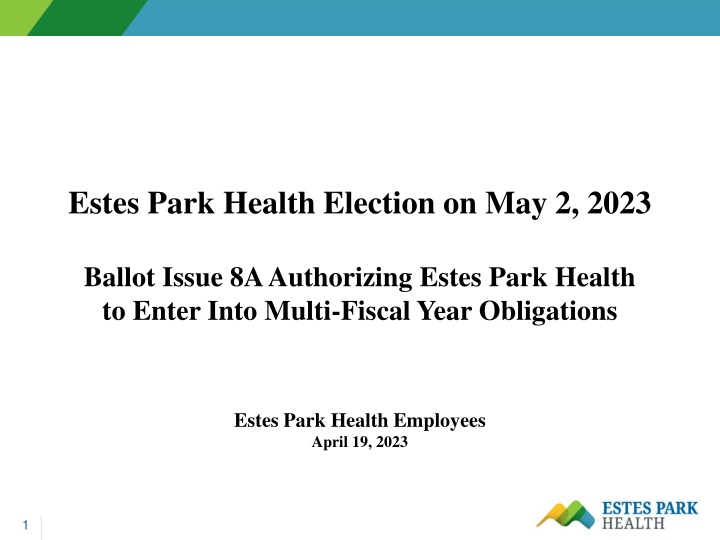 Estes Park Health Election on May 2, 2023

Ballot Issue 8A Authorizing Estes Park Health to Enter Into Multi-Fiscal Year Obligations

Estes Park Health Employees
April 19, 2023

1

ESTES PARK
HEALTH